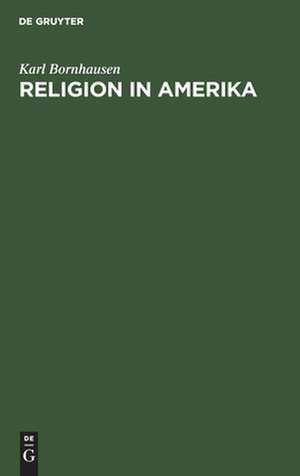 DE GRUYTER

Karl Bornhausen

RELIGION IN AMERIKA

DE
G